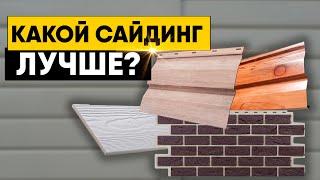 КАКОЙ САЙДИНГ ЛУЧШЕ?